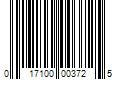 0 17100 00372 5